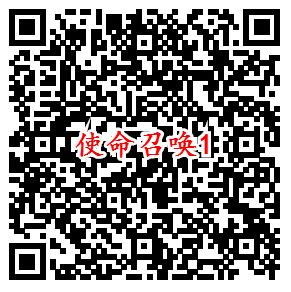 使命召唤1